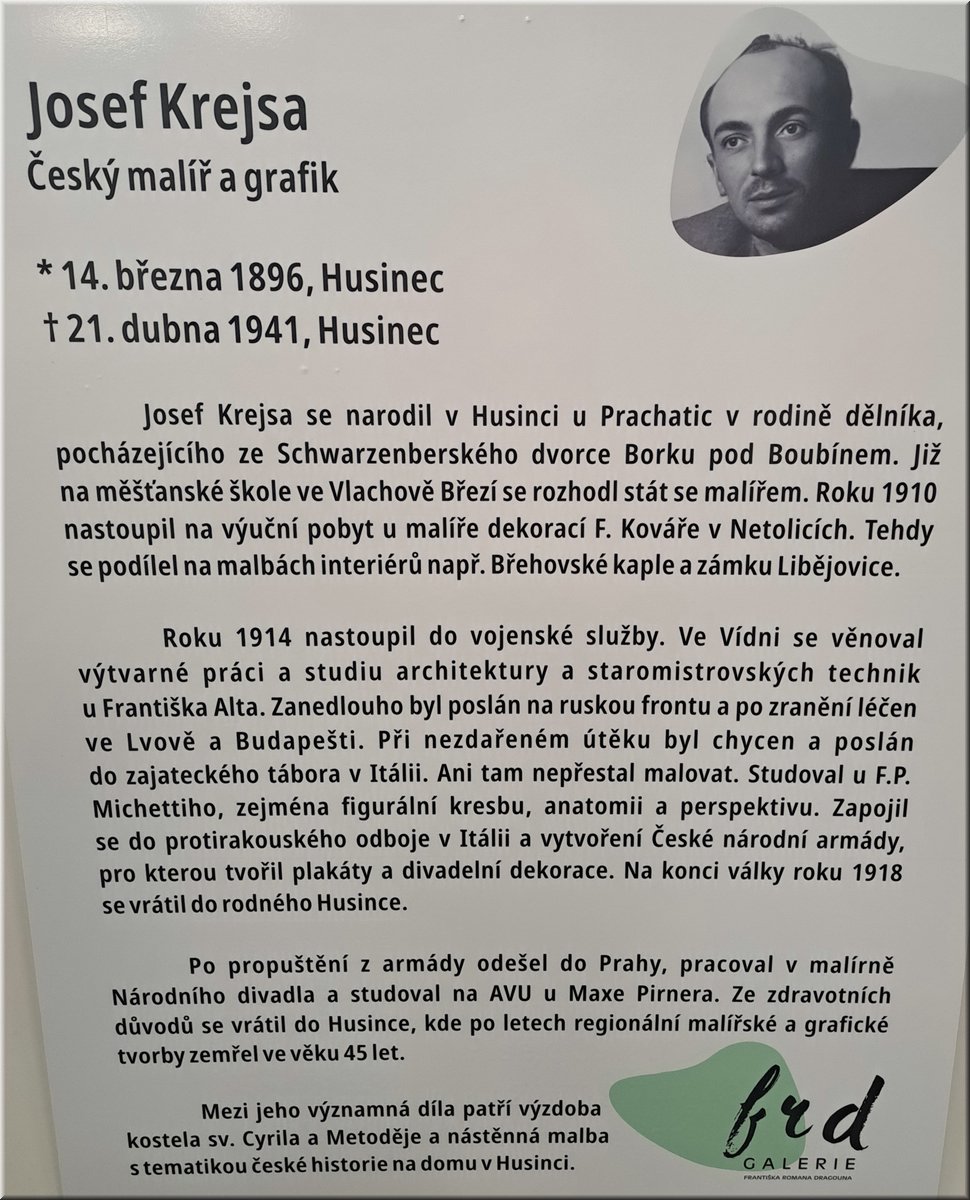 Josef Krejsa
Český malíř a grafik

* 14. března 1896, Husinec
† 21. dubna 1941, Husinec

Josef Krejsa se narodil v Husinci u Prachatic v rodině dělníka, pocházejícího ze Schwarzenberského dvorce Borku pod Boubínem. Již na měšťanské škole ve Vlachově Březí se rozhodl stát se malířem. Roku 1910 nastoupil na výuční pobyt u malíře dekorací F. Kováře v Netolicích. Tehdy se podílel na malbách interiérů např. Břehovské kaple a zámku Libějovice.

Roku 1914 nastoupil do vojenské služby. Ve Vídni se věnoval výtvarné práci a studiu architektury a staromistrovských technik u Františka Alta. Zanedlouho byl poslán na ruskou frontu a po zranění léčen ve Lvově a Budapešti. Při nezdařeném útěku byl chycen a poslán do zajateckého tábora v Itálii. Ani tam nepřestal malovat. Studoval u F.P. Michettiho, zejména figurální kresbu, anatomii a perspektivu. Zapojil se do protirakouského odboje v Itálii a vytvoření České národní armády, pro kterou tvořil plakáty a divadelní dekorace. Na konci války roku 1918 se vrátil do rodného Husince.

Po propuštění z armády odešel do Prahy, pracoval v malírně Národního divadla a studoval na AVU u Maxe Pirnera. Ze zdravotních důvodů se vrátil do Husince, kde po letech regionální malířské a grafické tvorby zemřel ve věku 45 let.

Mezi jeho významná díla patří výzdoba kostela sv. Cyrila a Metoděje a nástěnná malba s tematikou české historie na domu v Husinci.

frd
GALERIE
FRANTIŠKA ROMANA DRAGOUNA